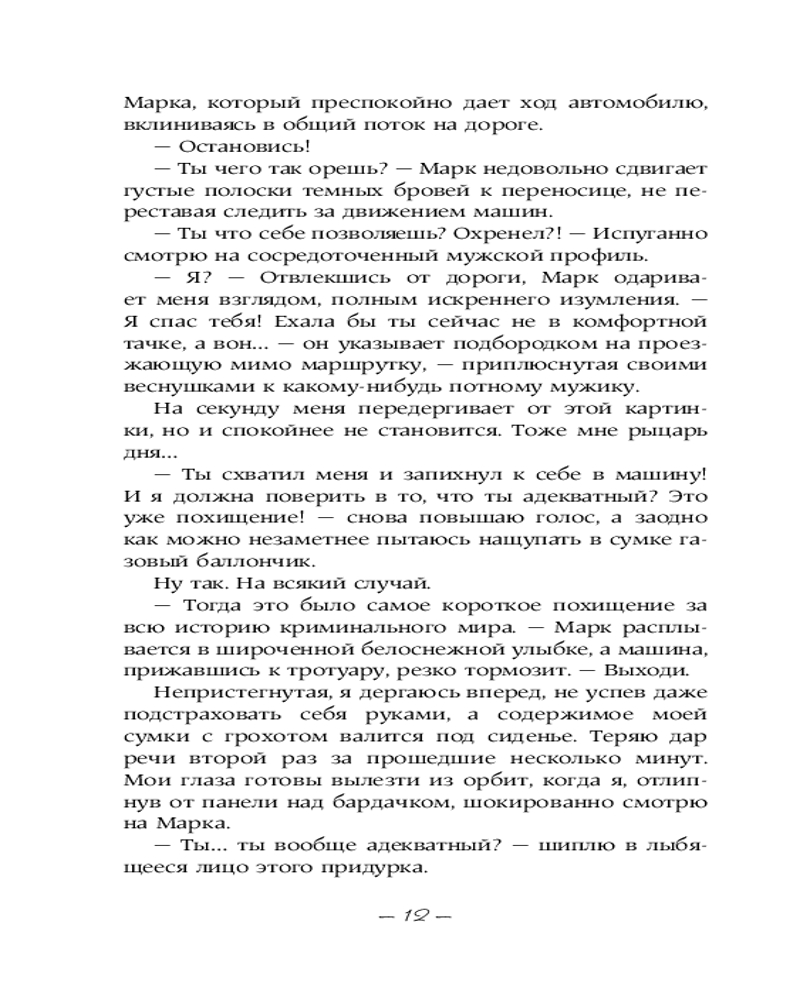 Марка, который преспокойно дает ход автомобилю, вклиниваясь в общий поток на дороге.

— Остановись!

— Ты чего так орешь? — Марк недовольно сдвигает густые полоски темных бровей к переносице, не переставая следить за движением машин.

— Ты что себе позволяешь? Охренел?! — Испуганно смотрю на сосредоточенный мужской профиль.

— Я? — Отвлекшись от дороги, Марк одаривает меня взглядом, полным искреннего изумления. — Я спас тебя! Ехала бы ты сейчас не в комфортной тачке, а вон... — он указывает подбородком на проезжающую мимо маршрутку, — приплюснутая своими веснушками к какому-нибудь потному мужику.

На секунду меня передергивает от этой картинки, но и спокойнее не становится. Тоже мне рыцарь дня...

— Ты схватил меня и запихнул к себе в машину! И я должна поверить в то, что ты адекватный? Это уже похищение! — снова повышаю голос, а заодно как можно незаметнее пытаюсь нащупать в сумке газовый баллончик.

Ну так. На всякий случай.

— Тогда это было самое короткое похищение за всю историю криминального мира. — Марк расплывается в широченной белоснежной улыбке, а машина, прижавшись к тротуару, резко тормозит. — Выходи.

Непристегнутая, я дергаюсь вперед, не успев даже подстраховать себя руками, а содержимое моей сумки с грохотом валится под сиденье. Теряю дар речи второй раз за прошедшие несколько минут. Мои глаза готовы вылезти из орбит, когда я, отлипнув от панели над бардачком, шокированно смотрю на Марка.

— Ты... ты вообще адекватный? — шиплю в лыбящееся лицо этого придурка.

— 12 —